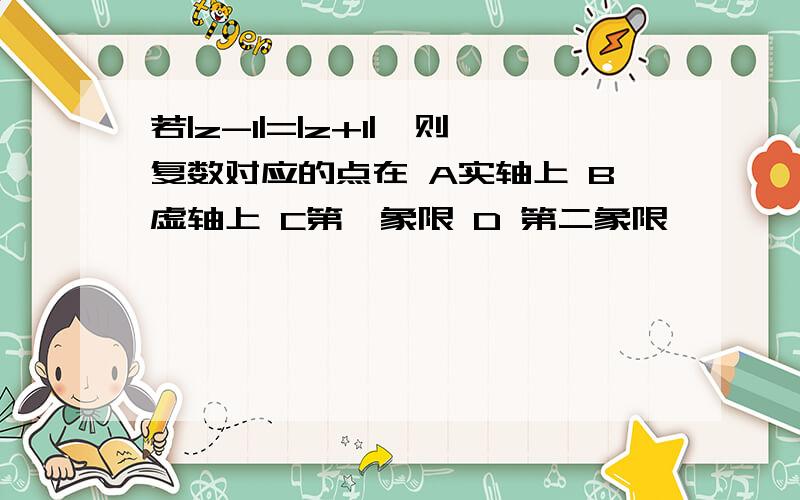 tiger

若$|z-1|=|z+1|$，则复数对应的点在 A实轴上 B虚轴上 C第一象限 D 第二象限